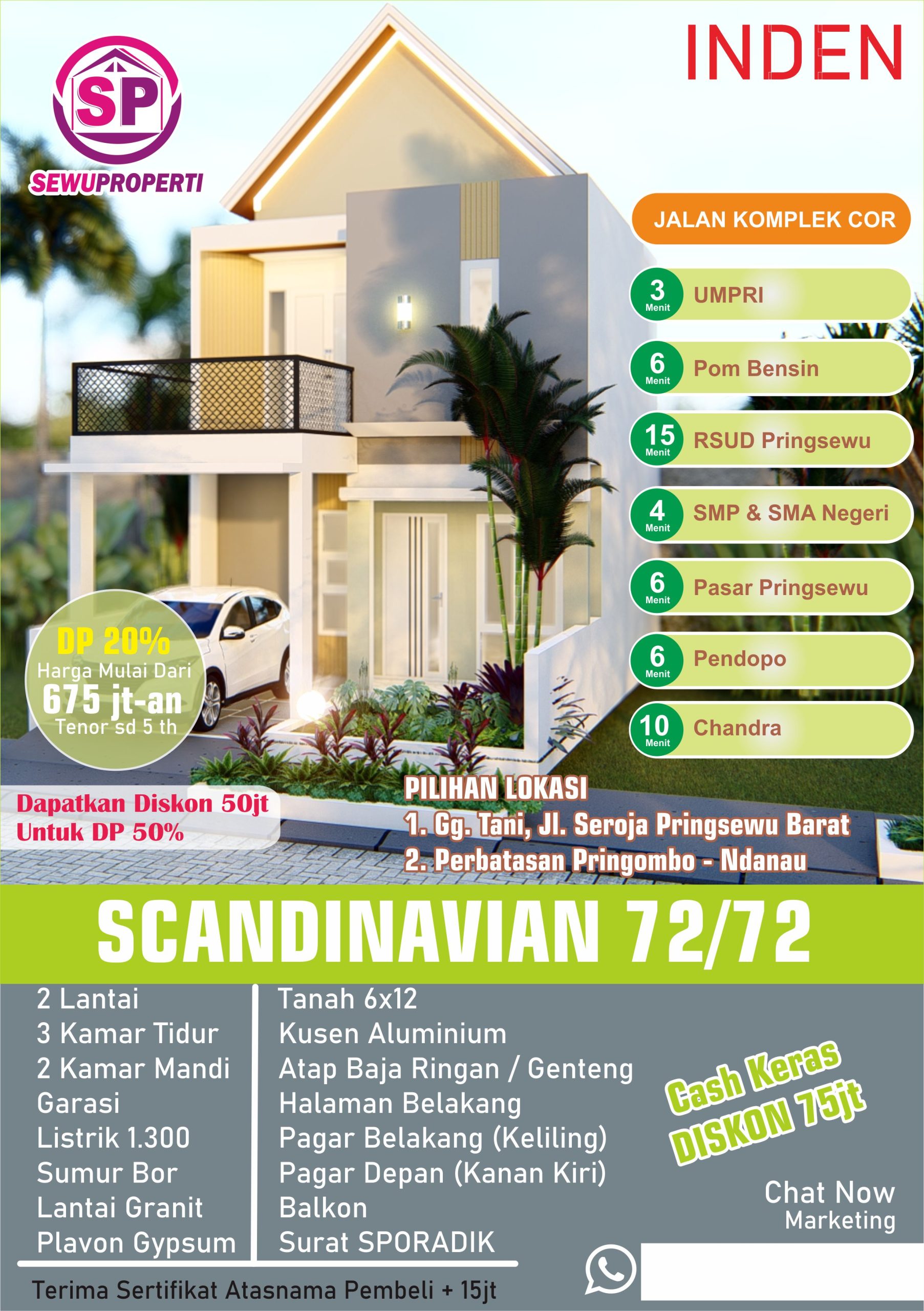 SP
SEWUPROPERTI

INDEN

JALAN KOMPLEK COR

3 Menit UMPRI

6 Menit Pom Bensin

15 Menit RSUD Pringsewu

4 Menit SMP & SMA Negeri

6 Menit Pasar Pringsewu

6 Menit Pendopo

10 Menit Chandra

DP 20%
Harga Mulai Dari
675 jt-an
Tenor sd 5 th

Dapatkan Diskon 50jt
Untuk DP 50%

PILIHAN LOKASI
1. Gg. Tani, Jl. Seroja Pringsewu Barat
2. Perbatasan Pringombo - Ndanau

SCANDINAVIAN 72/72

2 Lantai
3 Kamar Tidur
2 Kamar Mandi
Garasi
Listrik 1.300
Sumur Bor
Lantai Granit
Plavon Gypsum

Tanah 6x12
Kusen Aluminium
Atap Baja Ringan / Genteng
Halaman Belakang
Pagar Belakang (Keliling)
Pagar Depan (Kanan Kiri)
Balkon
Surat SPORADIK

Cash Keras
DISKON 75jt

Chat Now
Marketing

Terima Sertifikat Atasnama Pembeli + 15jt